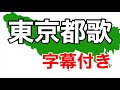 東京都歌
字幕付き